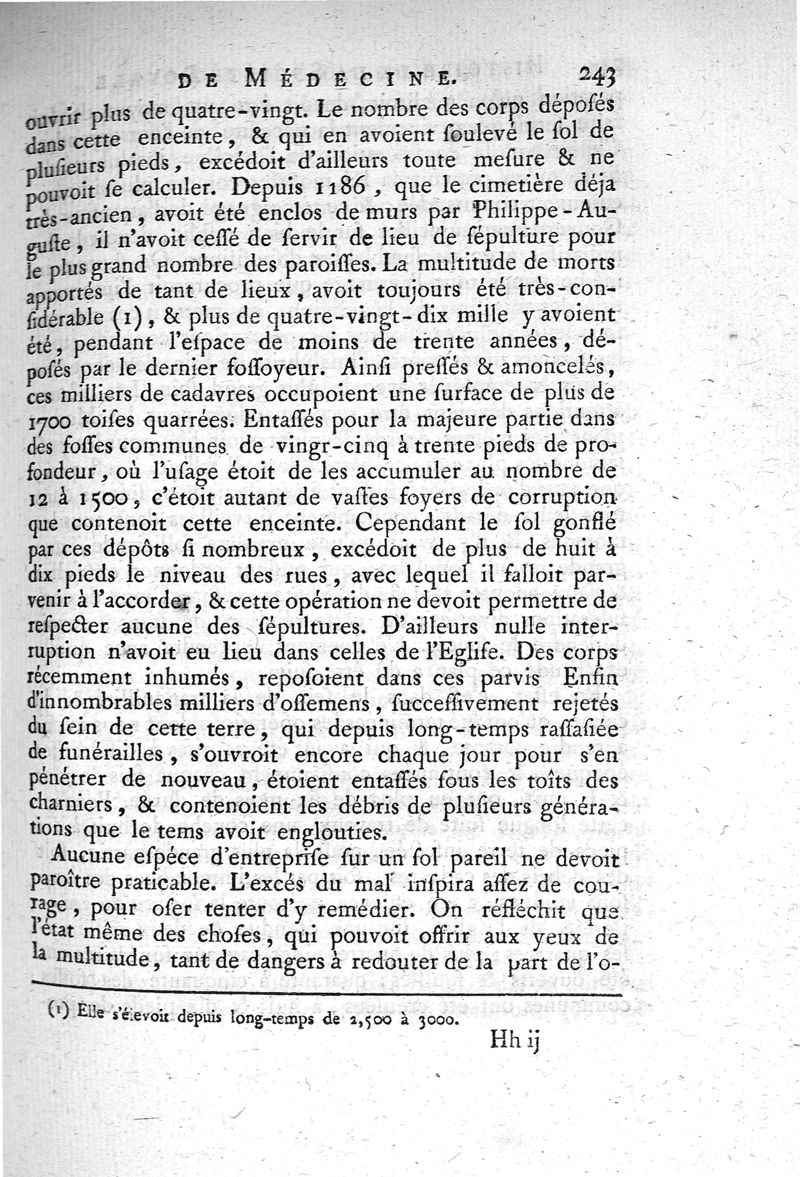 DE MÉDECINE. 243

ouvrir plus de quatre-vingt. Le nombre des corps déposés dans cette enceinte, & qui en avoient soulevé le sol de plusieurs pieds, excédoit d'ailleurs toute mesure & ne pouvoit se calculer. Depuis 1186, que le cimetière déja très-ancien, avoit été enclos de murs par Philippe-Auguste, il n'avoit cessé de servir de lieu de sépulture pour le plus grand nombre des paroisses. La multitude de morts apportés de tant de lieux, avoit toujours été très-considérable (1), & plus de quatre-vingt-dix mille y avoient été, pendant l'espace de moins de trente années, déposés par le dernier fossoyeur. Ainsi pressés & amoncelés, ces milliers de cadavres occupoient une surface de plus de 1700 toises quarrées. Entassés pour la majeure partie dans des fosses communes de vingr-cinq à trente pieds de profondeur, où l'usage étoit de les accumuler au nombre de 12 à 1500, c'étoit autant de vastes foyers de corruption que contenoit cette enceinte. Cependant le sol gonflé par ces dépôts si nombreux, excédoit de plus de huit à dix pieds le niveau des rues, avec lequel il falloit parvenir à l'accorder, & cette opération ne devoit permettre de respecter aucune des sépultures. D'ailleurs nulle interruption n'avoit eu lieu dans celles de l'Eglise. Des corps récemment inhumés, reposoient dans ces parvis Enfin d'innombrables milliers d'ossemens, successivement rejetés du sein de cette terre, qui depuis long-temps rassasiée de funérailles, s'ouvroit encore chaque jour pour s'en pénétrer de nouveau, étoient entassés sous les toîts des charniers, & contenoient les débris de plusieurs générations que le tems avoit englouties.

Aucune espéce d'entreprise sur un sol pareil ne devoit paroître praticable. L'excés du mal inspira assez de courage, pour oser tenter d'y remédier. On réfléchit que l'état même des choses, qui pouvoit offrir aux yeux de la multitude, tant de dangers à redouter de la part de l'o-

(1) Elle s'élevoit depuis long-temps de 2,500 à 3000.

Hh ij